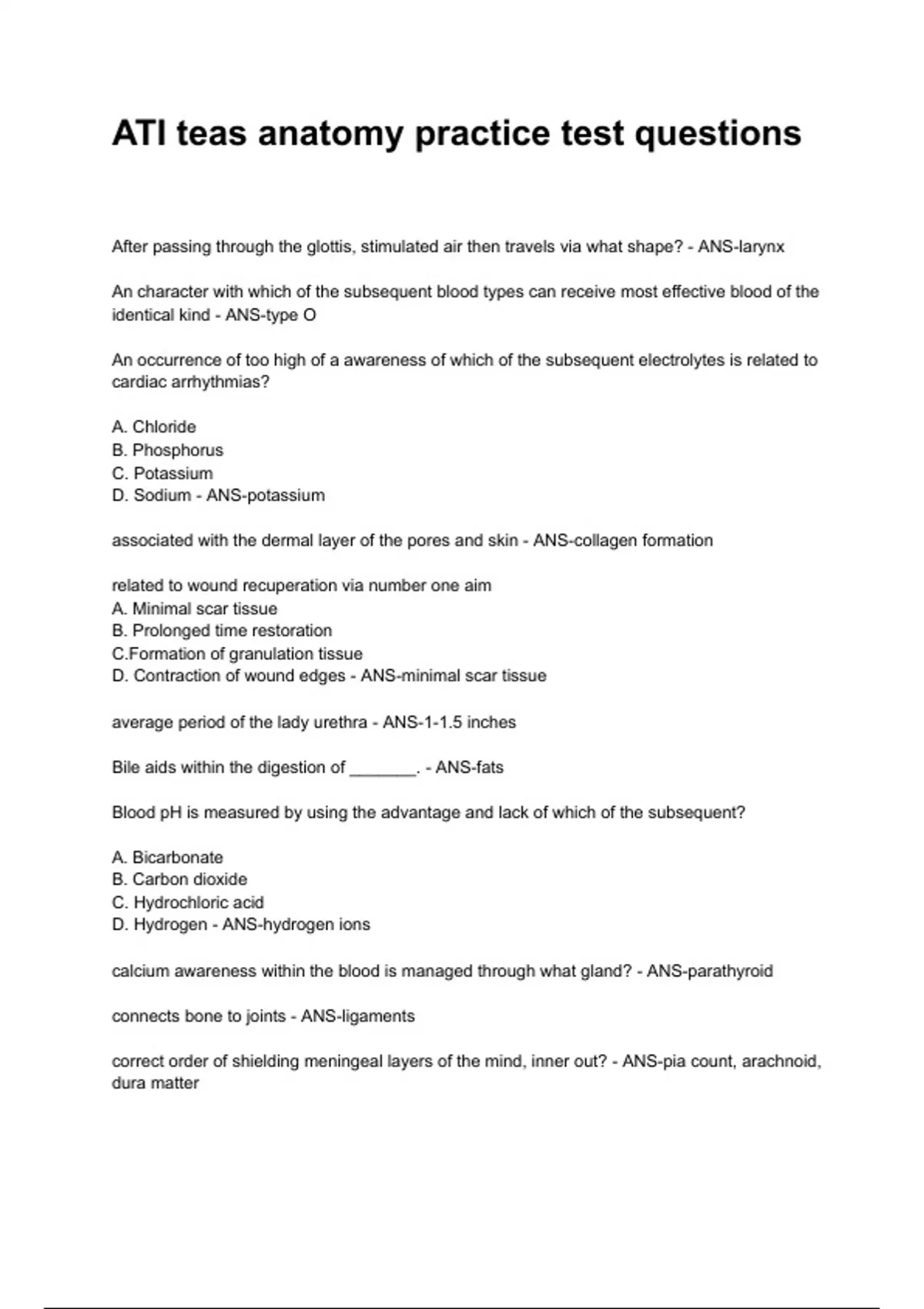 ATI teas anatomy practice test questions

After passing through the glottis, stimulated air then travels via what shape? - ANS-larynx

An character with which of the subsequent blood types can receive most effective blood of the identical kind - ANS-type O

An occurrence of too high of a awareness of which of the subsequent electrolytes is related to cardiac arrhythmias?

A. Chloride
B. Phosphorus
C. Potassium
D. Sodium - ANS-potassium

associated with the dermal layer of the pores and skin - ANS-collagen formation

related to wound recuperation via number one aim
A. Minimal scar tissue
B. Prolonged time restoration
C.Formation of granulation tissue
D. Contraction of wound edges - ANS-minimal scar tissue

average period of the lady urethra - ANS-1-1.5 inches

Bile aids within the digestion of _______. - ANS-fats

Blood pH is measured by using the advantage and lack of which of the subsequent?

A. Bicarbonate
B. Carbon dioxide
C. Hydrochloric acid
D. Hydrogen - ANS-hydrogen ions

calcium awareness within the blood is managed through what gland? - ANS-parathyroid

connects bone to joints - ANS-ligaments

correct order of shielding meningeal layers of the mind, inner out? - ANS-pia count, arachnoid, dura matter